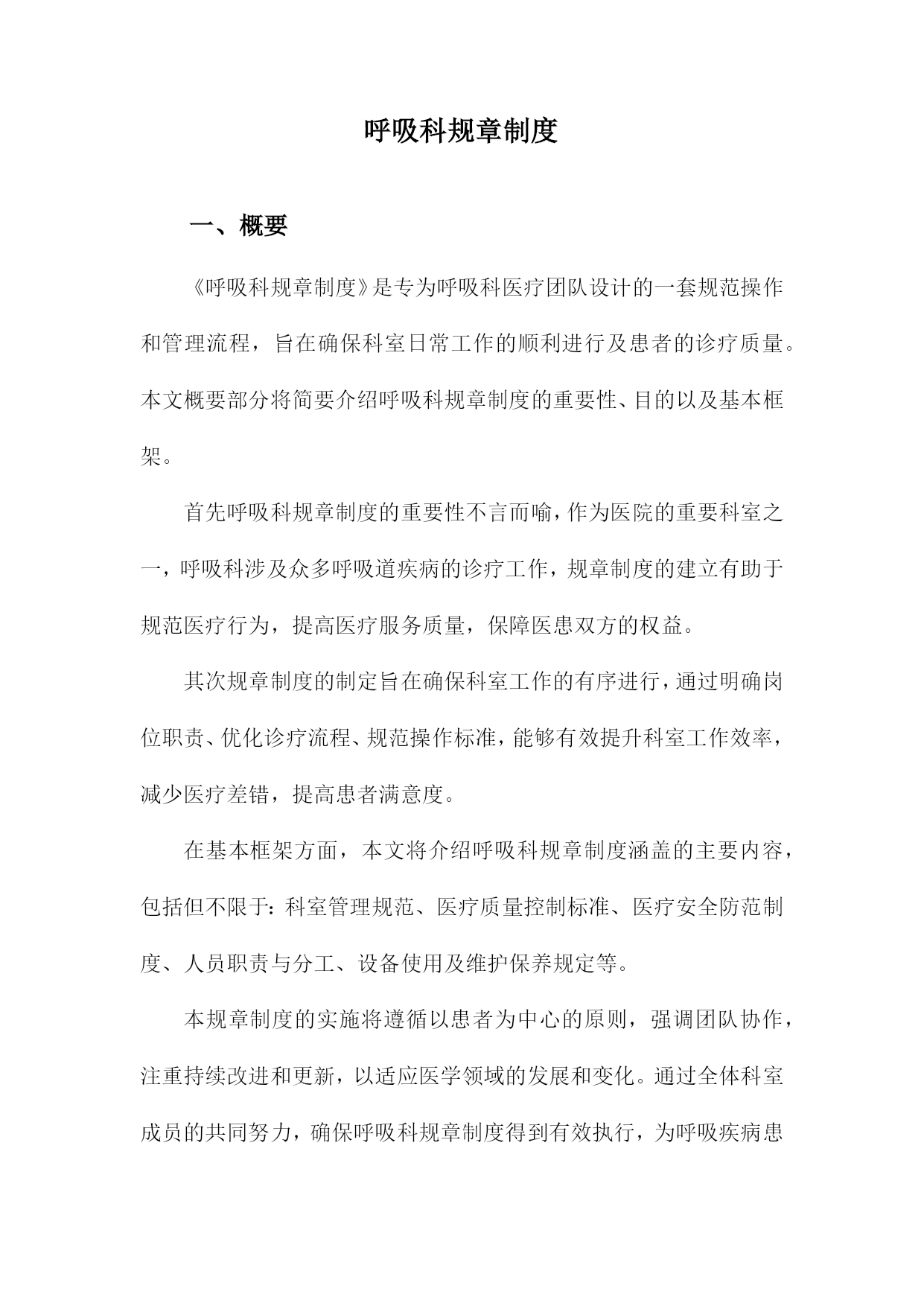 呼吸科规章制度

一、概要

《呼吸科规章制度》是专为呼吸科医疗团队设计的一套规范操作和管理流程，旨在确保科室日常工作的顺利进行及患者的诊疗质量。本文概要部分将简要介绍呼吸科规章制度的重要性、目的以及基本框架。

首先呼吸科规章制度的重要性不言而喻，作为医院的重要科室之一，呼吸科涉及众多呼吸道疾病的诊疗工作，规章制度的建立有助于规范医疗行为，提高医疗服务质量，保障医患双方的权益。

其次规章制度的制定旨在确保科室工作的有序进行，通过明确岗位职责、优化诊疗流程、规范操作标准，能够有效提升科室工作效率，减少医疗差错，提高患者满意度。

在基本框架方面，本文将介绍呼吸科规章制度涵盖的主要内容，包括但不限于：科室管理规范、医疗质量控制标准、医疗安全防范制度、人员职责与分工、设备使用及维护保养规定等。

本规章制度的实施将遵循以患者为中心的原则，强调团队协作，注重持续改进和更新，以适应医学领域的发展和变化。通过全体科室成员的共同努力，确保呼吸科规章制度得到有效执行，为呼吸疾病患